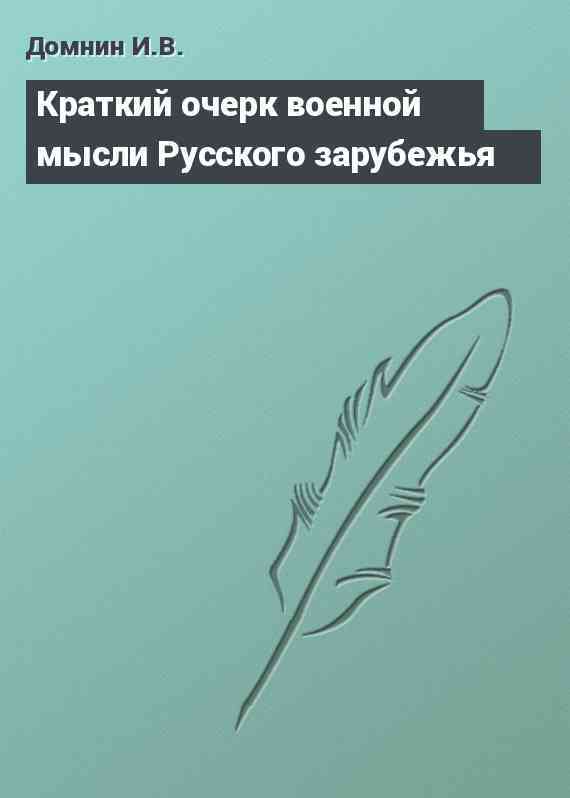 Домнин И.В.

Краткий очерк военной мысли Русского зарубежья